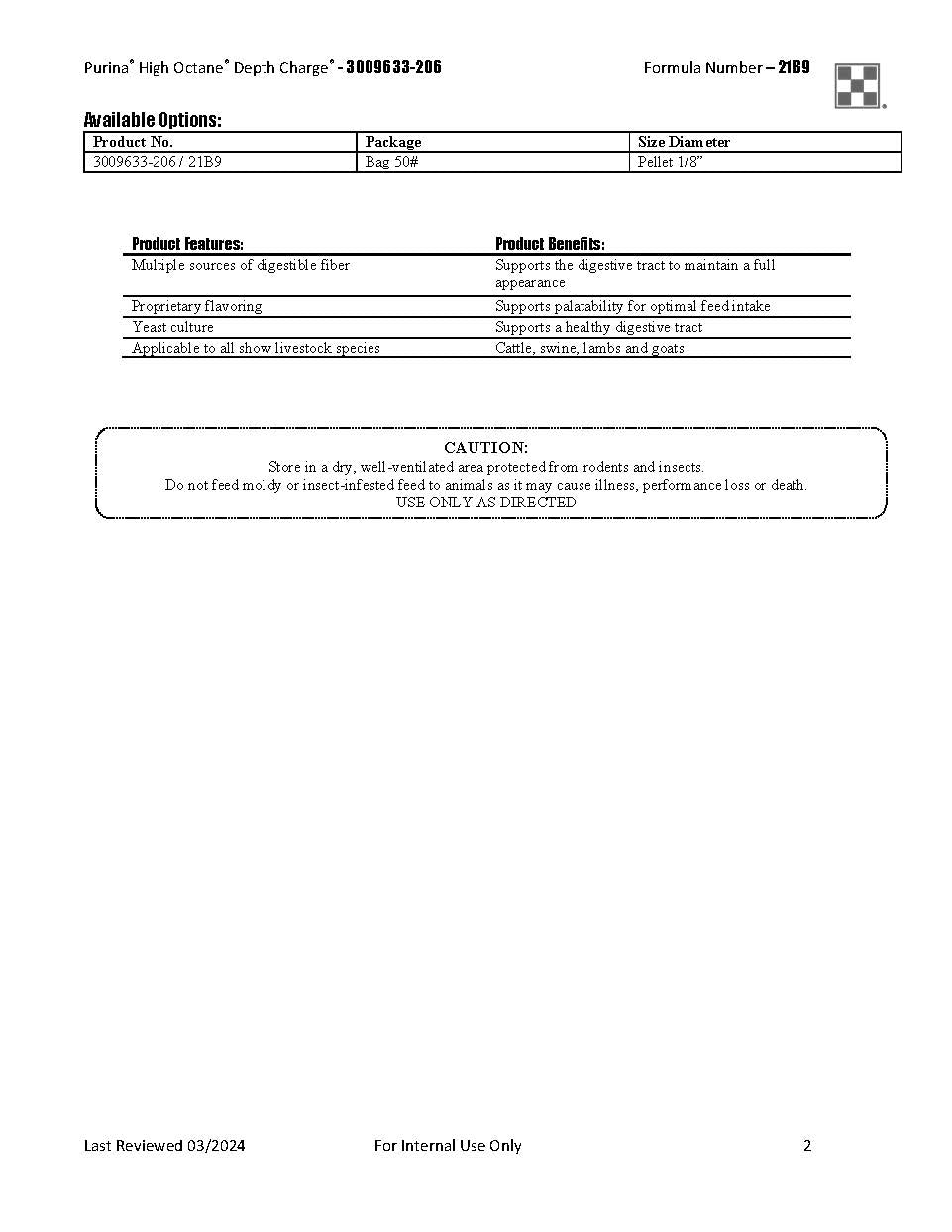 Purina® High Octane® Depth Charge® - 3009633-206

Formula Number – 21B9

Available Options:

| Product No. | Package | Size Diameter |
|---|---|---|
| 3009633-206 / 21B9 | Bag 50# | Pellet 1/8" |

| Product Features: | Product Benefits: |
|---|---|
| Multiple sources of digestible fiber | Supports the digestive tract to maintain a full appearance |
| Proprietary flavoring | Supports palatability for optimal feed intake |
| Yeast culture | Supports a healthy digestive tract |
| Applicable to all show livestock species | Cattle, swine, lambs and goats |

CAUTION:
Store in a dry, well-ventilated area protected from rodents and insects.
Do not feed moldy or insect-infested feed to animals as it may cause illness, performance loss or death.
USE ONLY AS DIRECTED

Last Reviewed 03/2024

For Internal Use Only

2